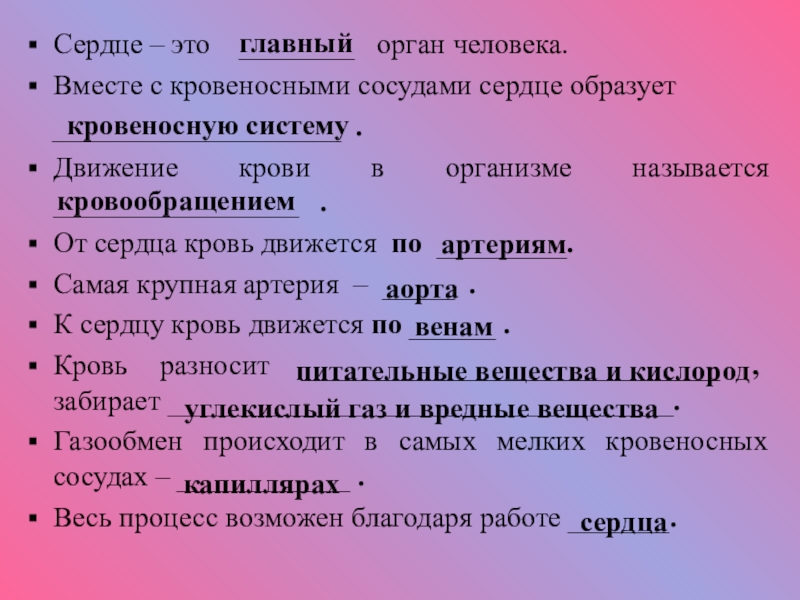 • Сердце – это главный орган человека.

• Вместе с кровеносными сосудами сердце образует кровеносную систему .

• Движение крови в организме называется кровообращением .

• От сердца кровь движется по артериям.

• Самая крупная артерия – аорта .

• К сердцу кровь движется по венам .

• Кровь разносит питательные вещества и кислород, забирает углекислый газ и вредные вещества .

• Газообмен происходит в самых мелких кровеносных сосудах – капиллярах .

• Весь процесс возможен благодаря работе сердца.